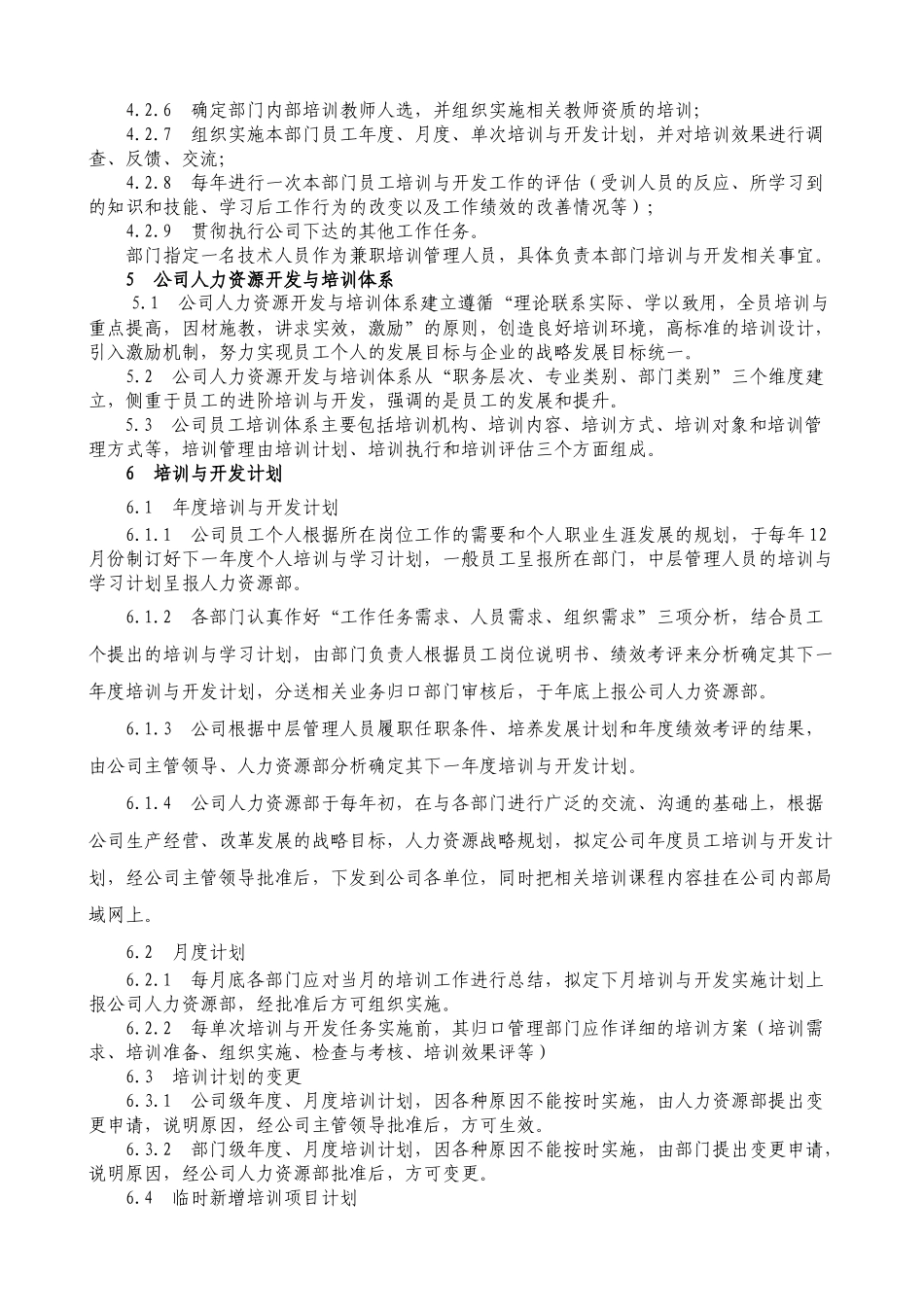 4.2.6　确定部门内部培训教师人选，并组织实施相关教师资质的培训；

4.2.7　组织实施本部门员工年度、月度、单次培训与开发计划，并对培训效果进行调查、反馈、交流；

4.2.8　每年进行一次本部门员工培训与开发工作的评估（受训人员的反应、所学习到的知识和技能、学习后工作行为的改变以及工作绩效的改善情况等）；

4.2.9　贯彻执行公司下达的其他工作任务。

部门指定一名技术人员作为兼职培训管理人员，具体负责本部门培训与开发相关事宜。

5　公司人力资源开发与培训体系

5.1　公司人力资源开发与培训体系建立遵循“理论联系实际、学以致用，全员培训与重点提高，因材施教，讲求实效，激励”的原则，创造良好培训环境，高标准的培训设计，引入激励机制，努力实现员工个人的发展目标与企业的战略发展目标统一。

5.2　公司人力资源开发与培训体系从“职务层次、专业类别、部门类别”三个维度建立，侧重于员工的进阶培训与开发，强调的是员工的发展和提升。

5.3　公司员工培训体系主要包括培训机构、培训内容、培训方式、培训对象和培训管理方式等，培训管理由培训计划、培训执行和培训评估三个方面组成。

6　培训与开发计划

6.1　年度培训与开发计划

6.1.1　公司员工个人根据所在岗位工作的需要和个人职业生涯发展的规划，于每年12月份制订好下一年度个人培训与学习计划，一般员工呈报所在部门，中层管理人员的培训与学习计划呈报人力资源部。

6.1.2　各部门认真作好“工作任务需求、人员需求、组织需求”三项分析，结合员工个提出的培训与学习计划，由部门负责人根据员工岗位说明书、绩效考评来分析确定其下一年度培训与开发计划，分送相关业务归口部门审核后，于年底上报公司人力资源部。

6.1.3　公司根据中层管理人员履职任职条件、培养发展计划和年度绩效考评的结果，由公司主管领导、人力资源部分析确定其下一年度培训与开发计划。

6.1.4　公司人力资源部于每年初，在与各部门进行广泛的交流、沟通的基础上，根据公司生产经营、改革发展的战略目标，人力资源战略规划，拟定公司年度员工培训与开发计划，经公司主管领导批准后，下发到公司各单位，同时把相关培训课程内容挂在公司内部局域网上。

6.2　月度计划

6.2.1　每月底各部门应对当月的培训工作进行总结，拟定下月培训与开发实施计划上报公司人力资源部，经批准后方可组织实施。

6.2.2　每单次培训与开发任务实施前，其归口管理部门应作详细的培训方案（培训需求、培训准备、组织实施、检查与考核、培训效果评等）

6.3　培训计划的变更

6.3.1　公司级年度、月度培训计划，因各种原因不能按时实施，由人力资源部提出变更申请，说明原因，经公司主管领导批准后，方可生效。

6.3.2　部门级年度、月度培训计划，因各种原因不能按时实施，由部门提出变更申请，说明原因，经公司人力资源部批准后，方可变更。

6.4　临时新增培训项目计划